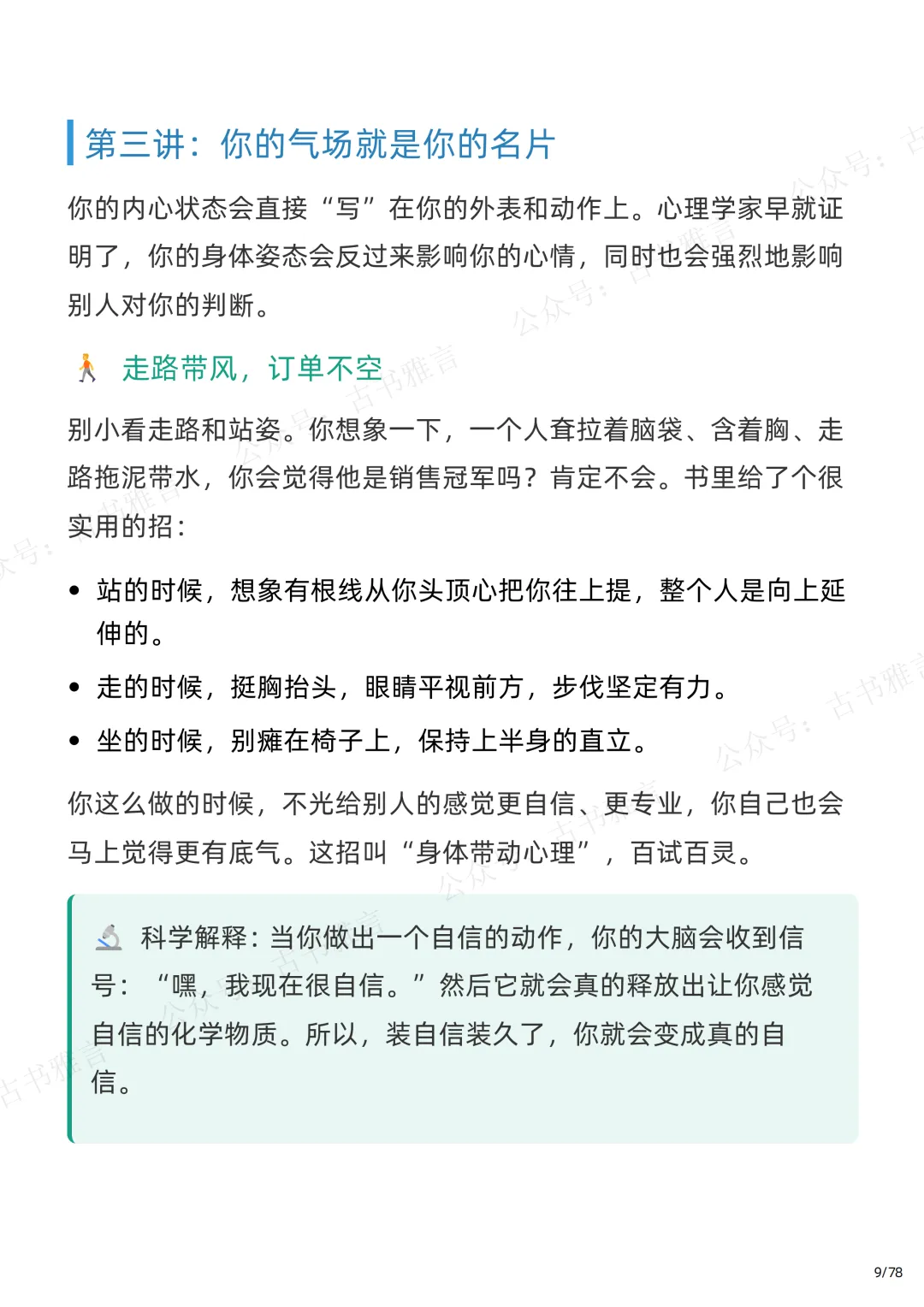 第三讲：你的气场就是你的名片

你的内心状态会直接“写”在你的外表和动作上。心理学家早就证明了，你的身体姿态会反过来影响你的心情，同时也会强烈地影响别人对你的判断。

走路带风，订单不空

别小看走路和站姿。你想象一下，一个人耷拉着脑袋、含着胸、走路拖泥带水，你会觉得他是销售冠军吗？肯定不会。书里给了个很实用的招：

• 站的时候，想象有根线从你头顶心把你往上提，整个人是向上延伸的。
• 走的时候，挺胸抬头，眼睛平视前方，步伐坚定有力。
• 坐的时候，别瘫在椅子上，保持上半身的直立。

你这么做的时候，不光给别人的感觉更自信、更专业，你自己也会马上觉得更有底气。这招叫“身体带动心理”，百试百灵。

科学解释：当你做出一个自信的动作，你的大脑会收到信号：“嘿，我现在很自信。”然后它就会真的释放出让你感觉自信的化学物质。所以，装自信装久了，你就会变成真的自信。

9/78

公众号：古书雅言